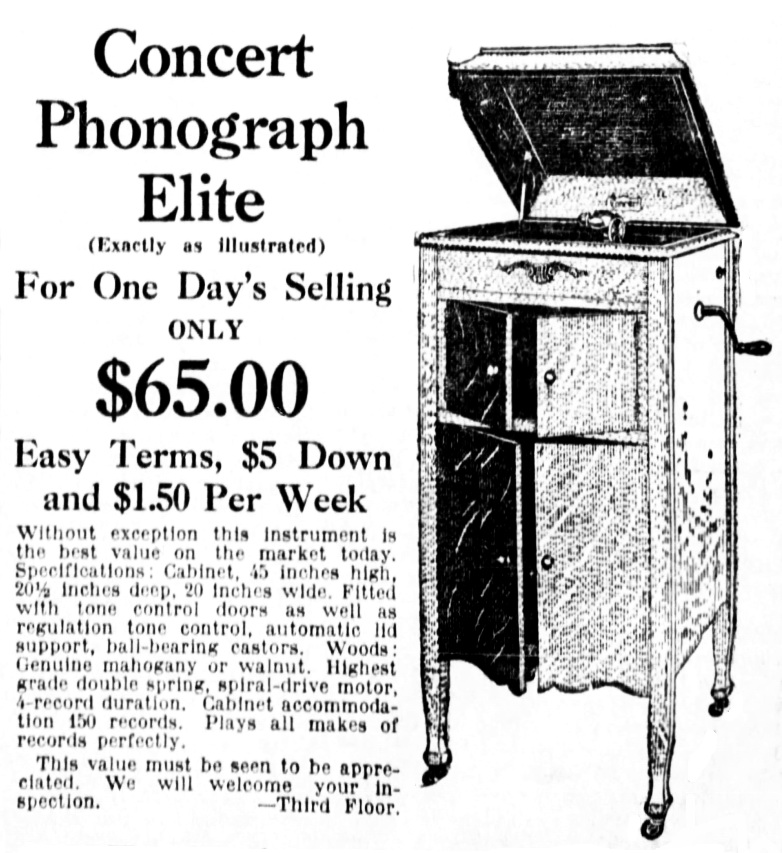 Concert Phonograph Elite

(Exactly as illustrated)

For One Day's Selling

ONLY

$65.00

Easy Terms, $5 Down and $1.50 Per Week

Without exception this instrument is the best value on the market today. Specifications: Cabinet, 45 inches high, 20½ inches deep, 20 inches wide. Fitted with tone control doors as well as regulation tone control, automatic lid support, ball-bearing castors. Woods: Genuine mahogany or walnut. Highest grade double spring, spiral-drive motor, 4-record duration. Cabinet accommodation 150 records. Plays all makes of records perfectly.

This value must be seen to be appreciated. We will welcome your inspection. —Third Floor.